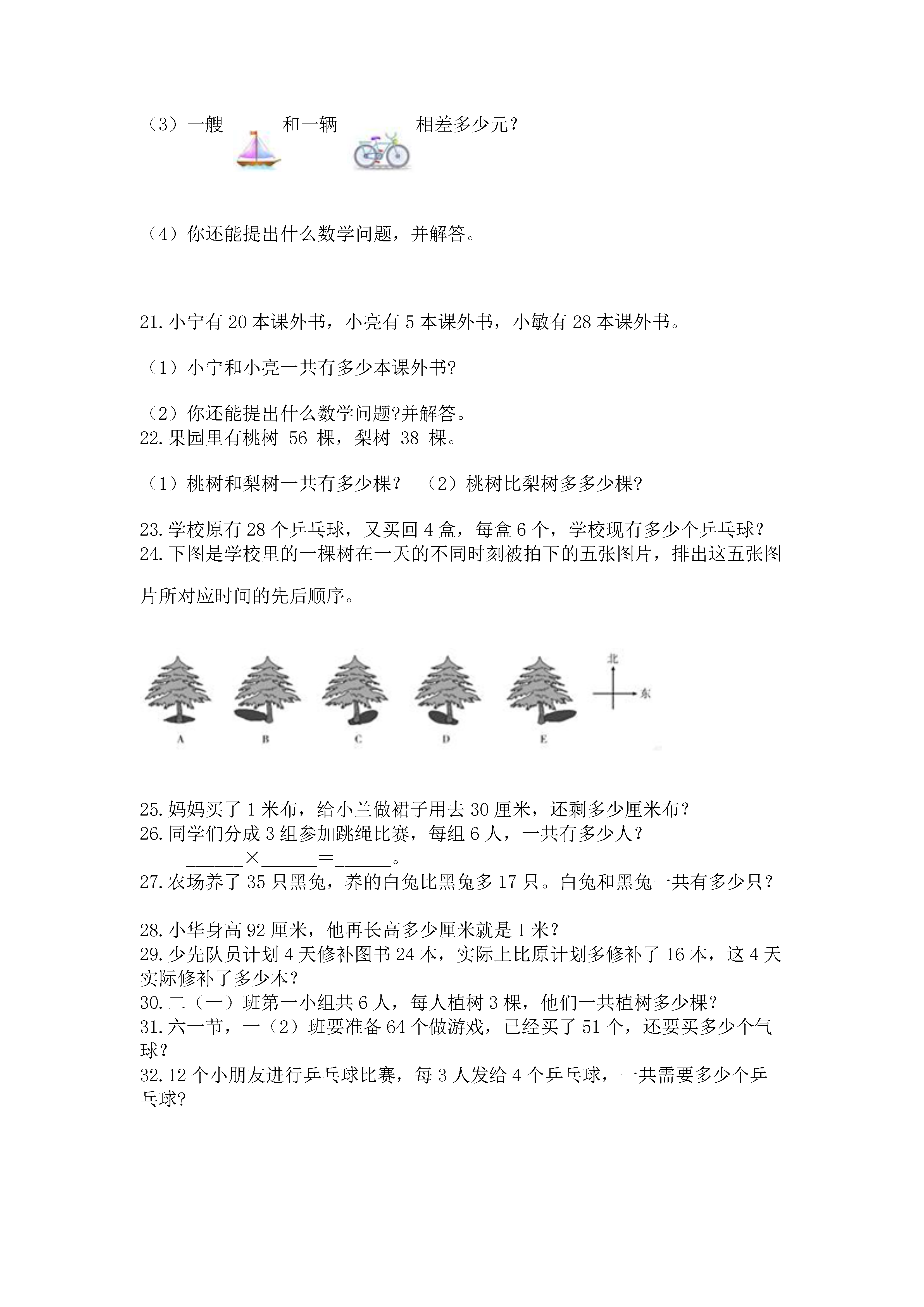 （3）一艘　　和一辆　　相差多少元？

（4）你还能提出什么数学问题，并解答。

21. 小宁有 20 本课外书，小亮有 5 本课外书，小敏有 28 本课外书。

（1）小宁和小亮一共有多少本课外书?

（2）你还能提出什么数学问题?并解答。
22. 果园里有桃树 56 棵，梨树 38 棵。

（1）桃树和梨树一共有多少棵？ （2）桃树比梨树多多少棵?

23. 学校原有 28 个乒乓球，又买回 4 盒，每盒 6 个，学校现有多少个乒乓球？
24. 下图是学校里的一棵树在一天的不同时刻被拍下的五张图片，排出这五张图片所对应时间的先后顺序。

北
东
A B C D E

25. 妈妈买了 1 米布，给小兰做裙子用去 30 厘米，还剩多少厘米布？
26. 同学们分成 3 组参加跳绳比赛，每组 6 人，一共有多少人？
______×______=______。
27. 农场养了 35 只黑兔，养的白兔比黑兔多 17 只。白兔和黑兔一共有多少只？

28. 小华身高 92 厘米，他再长高多少厘米就是 1 米？
29. 少先队员计划 4 天修补图书 24 本，实际上比原计划多修补了 16 本，这 4 天实际修补了多少本？
30. 二（一）班第一小组共 6 人，每人植树 3 棵，他们一共植树多少棵？
31. 六一节，一（2）班要准备 64 个做游戏，已经买了 51 个，还要买多少个气球？
32. 12 个小朋友进行乒乓球比赛，每 3 人发给 4 个乒乓球，一共需要多少个乒乓球?